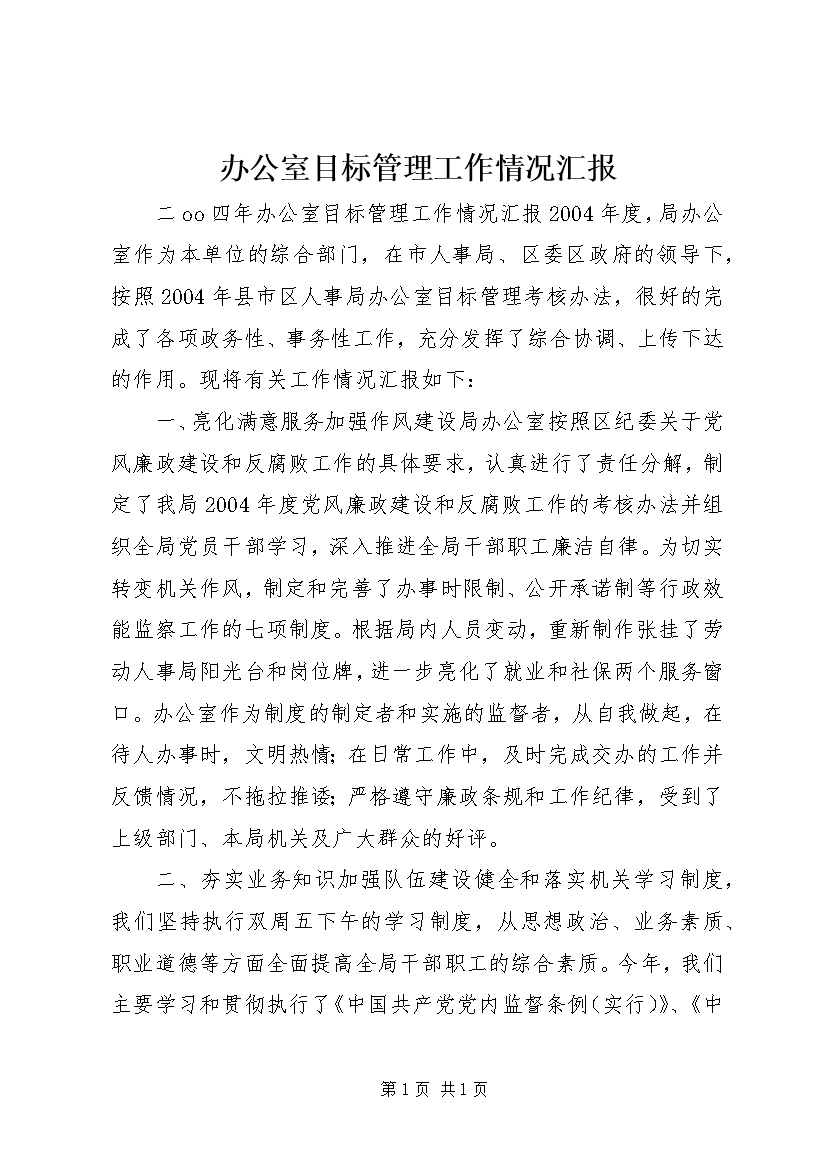 办公室目标管理工作情况汇报

二oo四年办公室目标管理工作情况汇报2004年度，局办公室作为本单位的综合部门，在市人事局、区委区政府的领导下，按照2004年县市区人事局办公室目标管理考核办法，很好的完成了各项政务性、事务性工作，充分发挥了综合协调、上传下达的作用。现将有关工作情况汇报如下：

一、亮化满意服务加强作风建设局办公室按照区纪委关于党风廉政建设和反腐败工作的具体要求，认真进行了责任分解，制定了我局2004年度党风廉政建设和反腐败工作的考核办法并组织全局党员干部学习，深入推进全局干部职工廉洁自律。为切实转变机关作风，制定和完善了办事时限制、公开承诺制等行政效能监察工作的七项制度。根据局内人员变动，重新制作张挂了劳动人事局阳光台和岗位牌，进一步亮化了就业和社保两个服务窗口。办公室作为制度的制定者和实施的监督者，从自我做起，在待人办事时，文明热情；在日常工作中，及时完成交办的工作并反馈情况，不拖拉推诿；严格遵守廉政条规和工作纪律，受到了上级部门、本局机关及广大群众的好评。

二、夯实业务知识加强队伍建设健全和落实机关学习制度，我们坚持执行双周五下午的学习制度，从思想政治、业务素质、职业道德等方面全面提高全局干部职工的综合素质。今年，我们主要学习和贯彻执行了《中国共产党党内监督条例（实行）》、《中

第1页 共1页